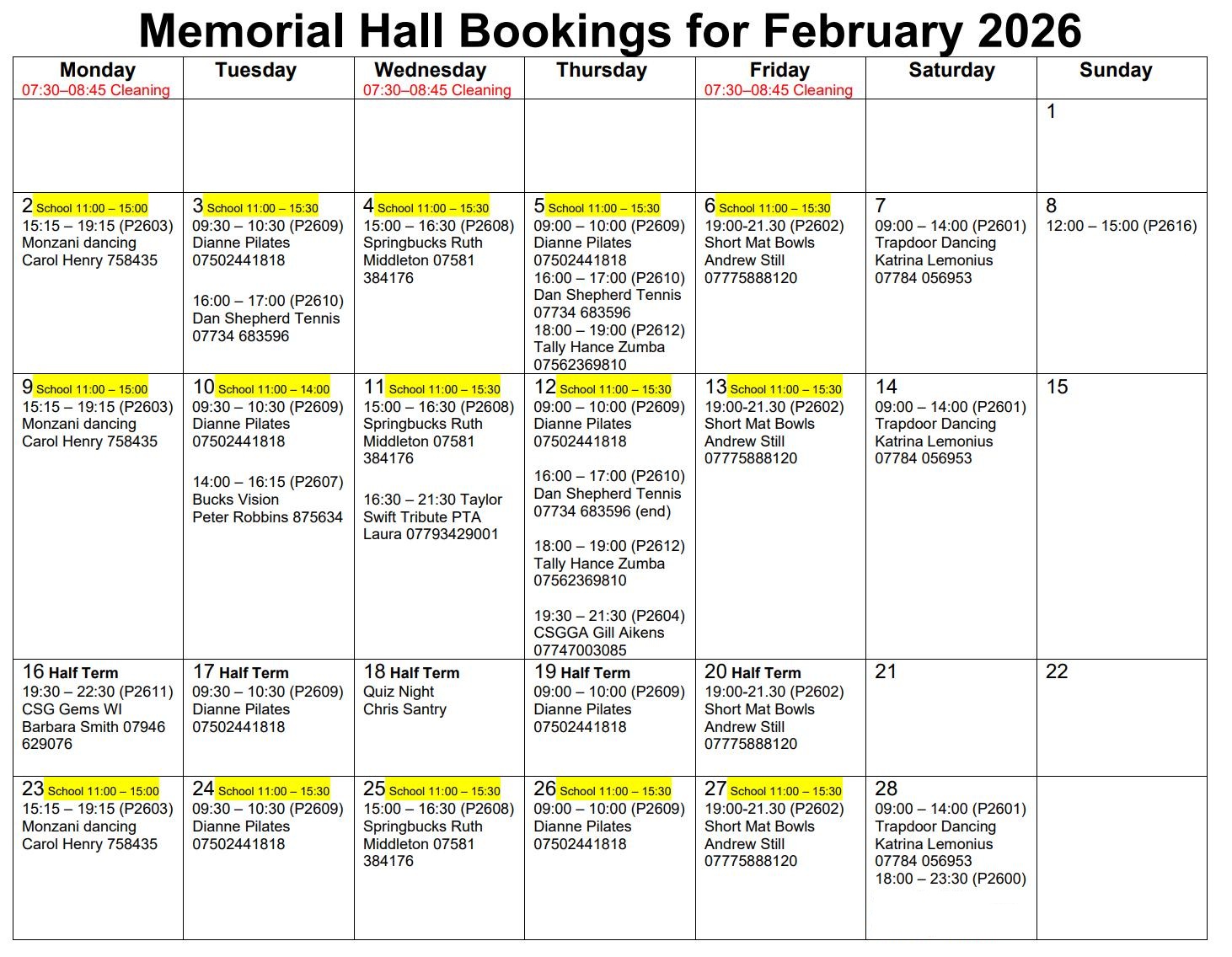 Memorial Hall Bookings for February 2026

| Monday 07:30–08:45 Cleaning | Tuesday | Wednesday 07:30–08:45 Cleaning | Thursday | Friday 07:30–08:45 Cleaning | Saturday | Sunday |
|---|---|---|---|---|---|---|
| | | | | | | 1 |
| 2 School 11:00 – 15:00 15:15 – 19:15 (P2603) Monzani dancing Carol Henry 758435 | 3 School 11:00 – 15:30 09:30 – 10:30 (P2609) Dianne Pilates 07502441818 16:00 – 17:00 (P2610) Dan Shepherd Tennis 07734 683596 | 4 School 11:00 – 15:30 15:00 – 16:30 (P2608) Springbucks Ruth Middleton 07581 384176 | 5 School 11:00 – 15:30 09:00 – 10:00 (P2609) Dianne Pilates 07502441818 16:00 – 17:00 (P2610) Dan Shepherd Tennis 07734 683596 18:00 – 19:00 (P2612) Tally Hance Zumba 07562369810 | 6 School 11:00 – 15:30 19:00-21.30 (P2602) Short Mat Bowls Andrew Still 07775888120 | 7 09:00 – 14:00 (P2601) Trapdoor Dancing Katrina Lemonius 07784 056953 | 8 12:00 – 15:00 (P2616) |
| 9 School 11:00 – 15:00 15:15 – 19:15 (P2603) Monzani dancing Carol Henry 758435 | 10 School 11:00 – 14:00 09:30 – 10:30 (P2609) Dianne Pilates 07502441818 14:00 – 16:15 (P2607) Bucks Vision Peter Robbins 875634 | 11 School 11:00 – 15:30 15:00 – 16:30 (P2608) Springbucks Ruth Middleton 07581 384176 16:30 – 21:30 Taylor Swift Tribute PTA Laura 07793429001 | 12 School 11:00 – 15:30 09:00 – 10:00 (P2609) Dianne Pilates 07502441818 16:00 – 17:00 (P2610) Dan Shepherd Tennis 07734 683596 (end) 18:00 – 19:00 (P2612) Tally Hance Zumba 07562369810 19:30 – 21:30 (P2604) CSGGA Gill Aikens 07747003085 | 13 School 11:00 – 15:30 19:00-21.30 (P2602) Short Mat Bowls Andrew Still 07775888120 | 14 09:00 – 14:00 (P2601) Trapdoor Dancing Katrina Lemonius 07784 056953 | 15 |
| 16 Half Term 19:30 – 22:30 (P2611) CSG Gems WI Barbara Smith 07946 629076 | 17 Half Term 09:30 – 10:30 (P2609) Dianne Pilates 07502441818 | 18 Half Term Quiz Night Chris Santry | 19 Half Term 09:00 – 10:00 (P2609) Dianne Pilates 07502441818 | 20 Half Term 19:00-21.30 (P2602) Short Mat Bowls Andrew Still 07775888120 | 21 | 22 |
| 23 School 11:00 – 15:00 15:15 – 19:15 (P2603) Monzani dancing Carol Henry 758435 | 24 School 11:00 – 15:30 09:30 – 10:30 (P2609) Dianne Pilates 07502441818 | 25 School 11:00 – 15:30 15:00 – 16:30 (P2608) Springbucks Ruth Middleton 07581 384176 | 26 School 11:00 – 15:30 09:00 – 10:00 (P2609) Dianne Pilates 07502441818 | 27 School 11:00 – 15:30 19:00-21.30 (P2602) Short Mat Bowls Andrew Still 07775888120 | 28 09:00 – 14:00 (P2601) Trapdoor Dancing Katrina Lemonius 07784 056953 18:00 – 23:30 (P2600) | |